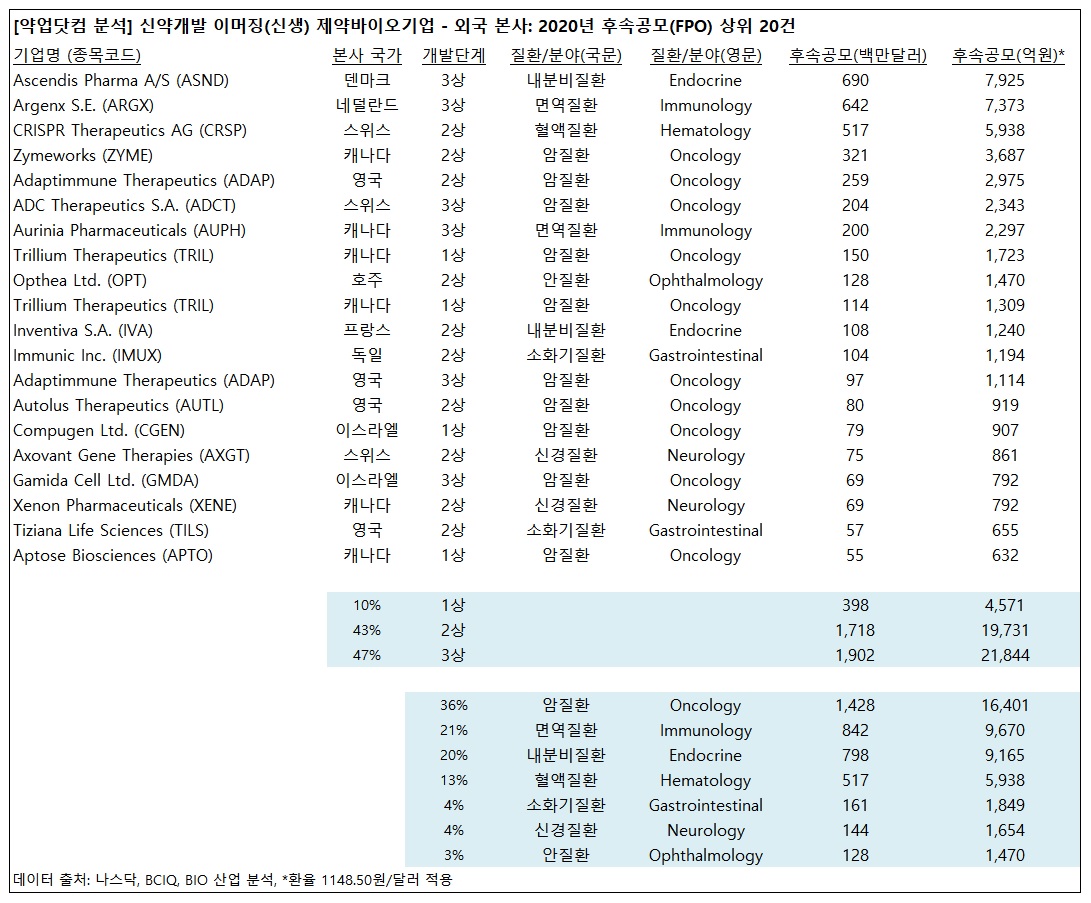 [약업닷컴 분석] 신약개발 이머징(신생) 제약바이오기업 - 외국 본사: 2020년 후속공모(FPO) 상위 20건

| 기업명 (종목코드) | 본사 국가 | 개발단계 | 질환/분야(국문) | 질환/분야(영문) | 후속공모(백만달러) | 후속공모(억원)* |
|---|---|---|---|---|---|---|
| Ascendis Pharma A/S (ASND) | 덴마크 | 3상 | 내분비질환 | Endocrine | 690 | 7,925 |
| Argenx S.E. (ARGX) | 네덜란드 | 3상 | 면역질환 | Immunology | 642 | 7,373 |
| CRISPR Therapeutics AG (CRSP) | 스위스 | 2상 | 혈액질환 | Hematology | 517 | 5,938 |
| Zymeworks (ZYME) | 캐나다 | 2상 | 암질환 | Oncology | 321 | 3,687 |
| Adaptimmune Therapeutics (ADAP) | 영국 | 2상 | 암질환 | Oncology | 259 | 2,975 |
| ADC Therapeutics S.A. (ADCT) | 스위스 | 3상 | 암질환 | Oncology | 204 | 2,343 |
| Aurinia Pharmaceuticals (AUPH) | 캐나다 | 3상 | 면역질환 | Immunology | 200 | 2,297 |
| Trillium Therapeutics (TRIL) | 캐나다 | 1상 | 암질환 | Oncology | 150 | 1,723 |
| Opthea Ltd. (OPT) | 호주 | 2상 | 안질환 | Ophthalmology | 128 | 1,470 |
| Trillium Therapeutics (TRIL) | 캐나다 | 1상 | 암질환 | Oncology | 114 | 1,309 |
| Inventiva S.A. (IVA) | 프랑스 | 2상 | 내분비질환 | Endocrine | 108 | 1,240 |
| Immunic Inc. (IMUX) | 독일 | 2상 | 소화기질환 | Gastrointestinal | 104 | 1,194 |
| Adaptimmune Therapeutics (ADAP) | 영국 | 3상 | 암질환 | Oncology | 97 | 1,114 |
| Autolus Therapeutics (AUTL) | 영국 | 2상 | 암질환 | Oncology | 80 | 919 |
| Compugen Ltd. (CGEN) | 이스라엘 | 1상 | 암질환 | Oncology | 79 | 907 |
| Axovant Gene Therapies (AXGT) | 스위스 | 2상 | 신경질환 | Neurology | 75 | 861 |
| Gamida Cell Ltd. (GMDA) | 이스라엘 | 3상 | 암질환 | Oncology | 69 | 792 |
| Xenon Pharmaceuticals (XENE) | 캐나다 | 2상 | 신경질환 | Neurology | 69 | 792 |
| Tiziana Life Sciences (TILS) | 영국 | 2상 | 소화기질환 | Gastrointestinal | 57 | 655 |
| Aptose Biosciences (APTO) | 캐나다 | 1상 | 암질환 | Oncology | 55 | 632 |
| | 10% | 1상 | | | 398 | 4,571 |
| | 43% | 2상 | | | 1,718 | 19,731 |
| | 47% | 3상 | | | 1,902 | 21,844 |
| | | 36% | 암질환 | Oncology | 1,428 | 16,401 |
| | | 21% | 면역질환 | Immunology | 842 | 9,670 |
| | | 20% | 내분비질환 | Endocrine | 798 | 9,165 |
| | | 13% | 혈액질환 | Hematology | 517 | 5,938 |
| | | 4% | 소화기질환 | Gastrointestinal | 161 | 1,849 |
| | | 4% | 신경질환 | Neurology | 144 | 1,654 |
| | | 3% | 안질환 | Ophthalmology | 128 | 1,470 |

데이터 출처: 나스닥, BCIQ, BIO 산업 분석, *환율 1148.50원/달러 적용